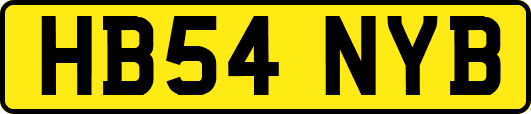 HB54 NYB